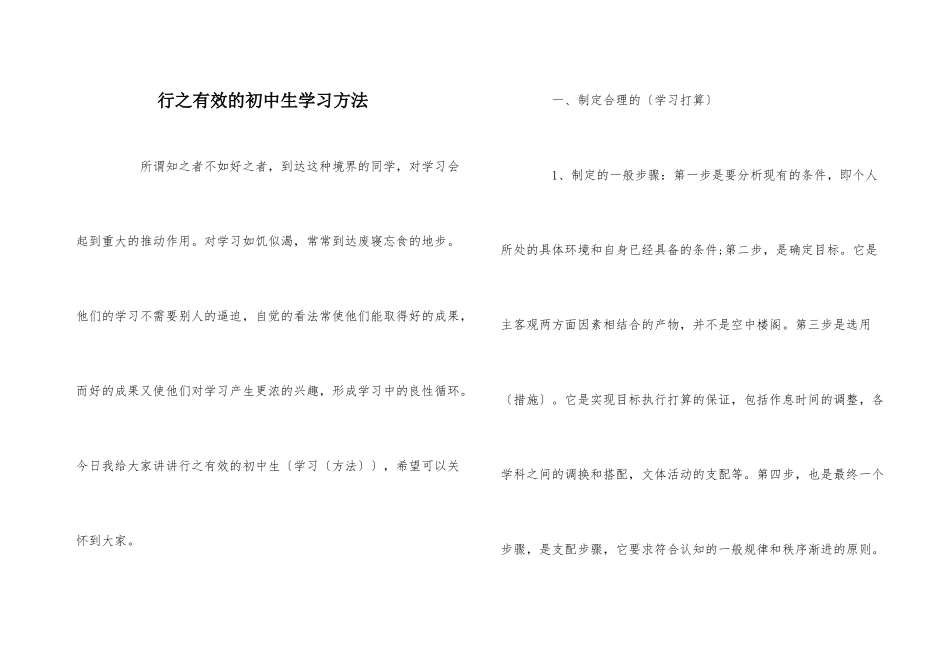 行之有效的初中生学习方法

所谓知之者不如好之者，到达这种境界的同学，对学习会起到重大的推动作用。对学习如饥似渴，常常到达废寝忘食的地步。他们的学习不需要别人的逼迫，自觉的看法常使他们能取得好的成果，而好的成果又使他们对学习产生更浓的兴趣，形成学习中的良性循环。今日我给大家讲讲行之有效的初中生〔学习〔方法〕〕，希望可以关怀到大家。

一、制定合理的〔学习打算〕

1、制定的一般步骤：第一步是要分析现有的条件，即个人所处的具体环境和自身已经具备的条件;第二步，是确定目标。它是主客观两方面因素相结合的产物，并不是空中楼阁。第三步是选用〔措施〕。它是实现目标执行打算的保证，包括作息时间的调整，各学科之间的调换和搭配，文体活动的支配等。第四步，也是最终一个步骤，是支配步骤，它要求符合认知的一般规律和秩序渐进的原则。